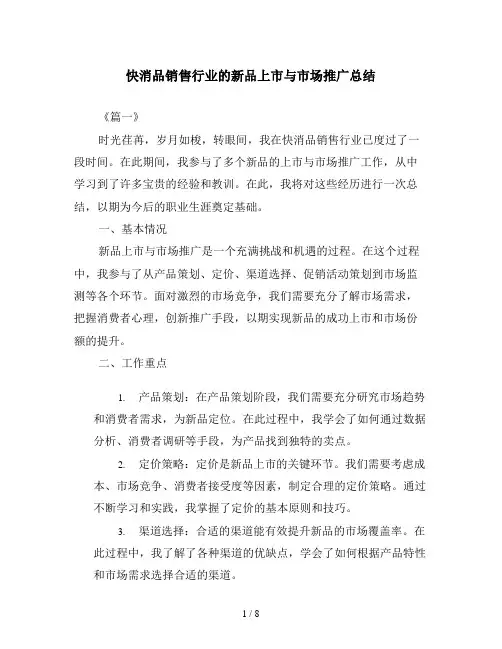 快消品销售行业的新品上市与市场推广总结

《篇一》

时光荏苒，岁月如梭，转眼间，我在快消品销售行业已度过了一段时间。在此期间，我参与了多个新品的上市与市场推广工作，从中学习到了许多宝贵的经验和教训。在此，我将对这些经历进行一次总结，以期为今后的职业生涯奠定基础。

一、基本情况

新品上市与市场推广是一个充满挑战和机遇的过程。在这个过程中，我参与了从产品策划、定价、渠道选择、促销活动策划到市场监测等各个环节。面对激烈的市场竞争，我们需要充分了解市场需求，把握消费者心理，创新推广手段，以期实现新品的成功上市和市场份额的提升。

二、工作重点

1. 产品策划：在产品策划阶段，我们需要充分研究市场趋势和消费者需求，为新品定位。在此过程中，我学会了如何通过数据分析、消费者调研等手段，为产品找到独特的卖点。

2. 定价策略：定价是新品上市的关键环节。我们需要考虑成本、市场竞争、消费者接受度等因素，制定合理的定价策略。通过不断学习和实践，我掌握了定价的基本原则和技巧。

3. 渠道选择：合适的渠道能有效提升新品的市场覆盖率。在此过程中，我了解了各种渠道的优缺点，学会了如何根据产品特性和市场需求选择合适的渠道。

1 / 8